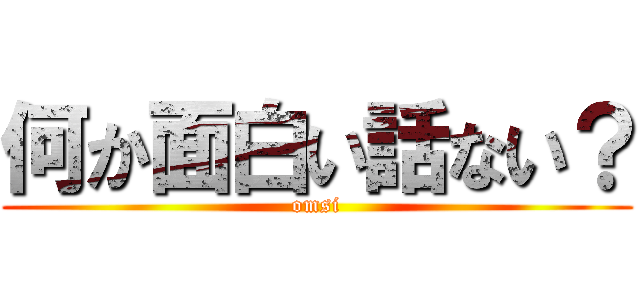 何か面白い話ない？

omsi